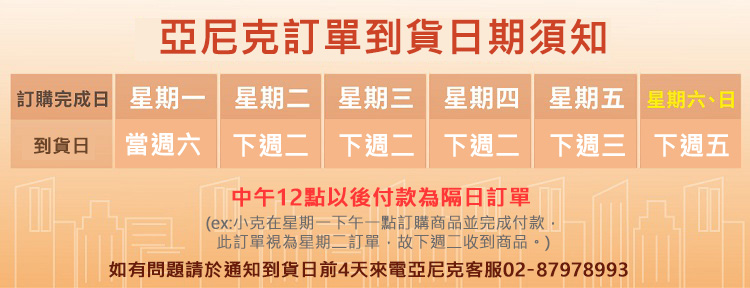 亞尼克訂單到貨日期須知

| 訂購完成日 | 星期一 | 星期二 | 星期三 | 星期四 | 星期五 | 星期六、日 |
|---|---|---|---|---|---|---|
| 到貨日 | 當週六 | 下週二 | 下週二 | 下週二 | 下週三 | 下週五 |

中午12點以後付款為隔日訂單

(ex:小克在星期一下午一點訂購商品並完成付款，此訂單視為星期二訂單，故下週二收到商品。)

如有問題請於通知到貨日前4天來電亞尼克客服02-87978993